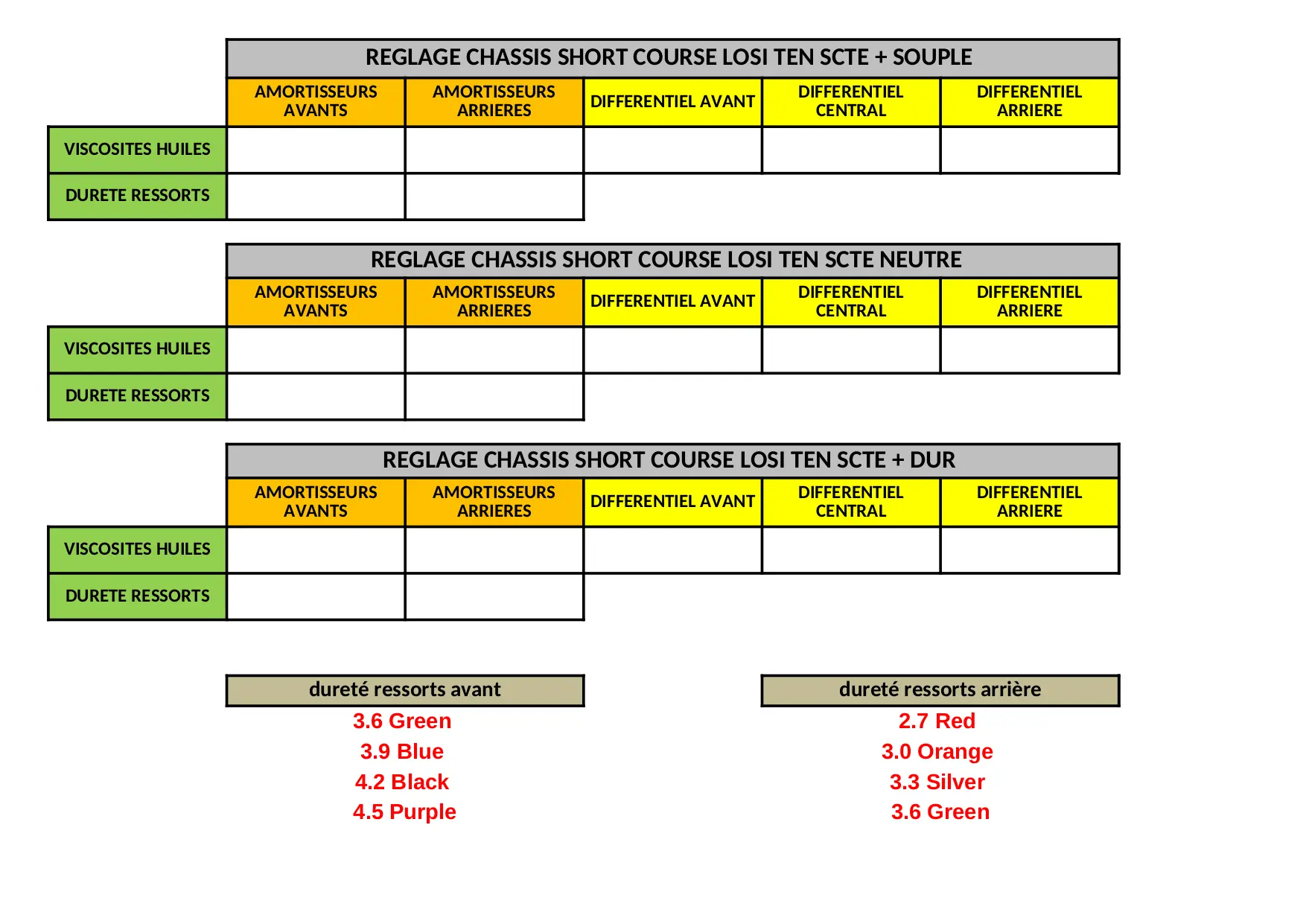 REGLAGE CHASSIS SHORT COURSE LOSI TEN SCTE + SOUPLE

| | AMORTISSEURS AVANTS | AMORTISSEURS ARRIERES | DIFFERENTIEL AVANT | DIFFERENTIEL CENTRAL | DIFFERENTIEL ARRIERE |
|---|---|---|---|---|---|
| VISCOSITES HUILES | | | | | |
| DURETE RESSORTS | | | | | |

REGLAGE CHASSIS SHORT COURSE LOSI TEN SCTE NEUTRE

| | AMORTISSEURS AVANTS | AMORTISSEURS ARRIERES | DIFFERENTIEL AVANT | DIFFERENTIEL CENTRAL | DIFFERENTIEL ARRIERE |
|---|---|---|---|---|---|
| VISCOSITES HUILES | | | | | |
| DURETE RESSORTS | | | | | |

REGLAGE CHASSIS SHORT COURSE LOSI TEN SCTE + DUR

| | AMORTISSEURS AVANTS | AMORTISSEURS ARRIERES | DIFFERENTIEL AVANT | DIFFERENTIEL CENTRAL | DIFFERENTIEL ARRIERE |
|---|---|---|---|---|---|
| VISCOSITES HUILES | | | | | |
| DURETE RESSORTS | | | | | |

dureté ressorts avant
3.6 Green
3.9 Blue
4.2 Black
4.5 Purple

dureté ressorts arrière
2.7 Red
3.0 Orange
3.3 Silver
3.6 Green